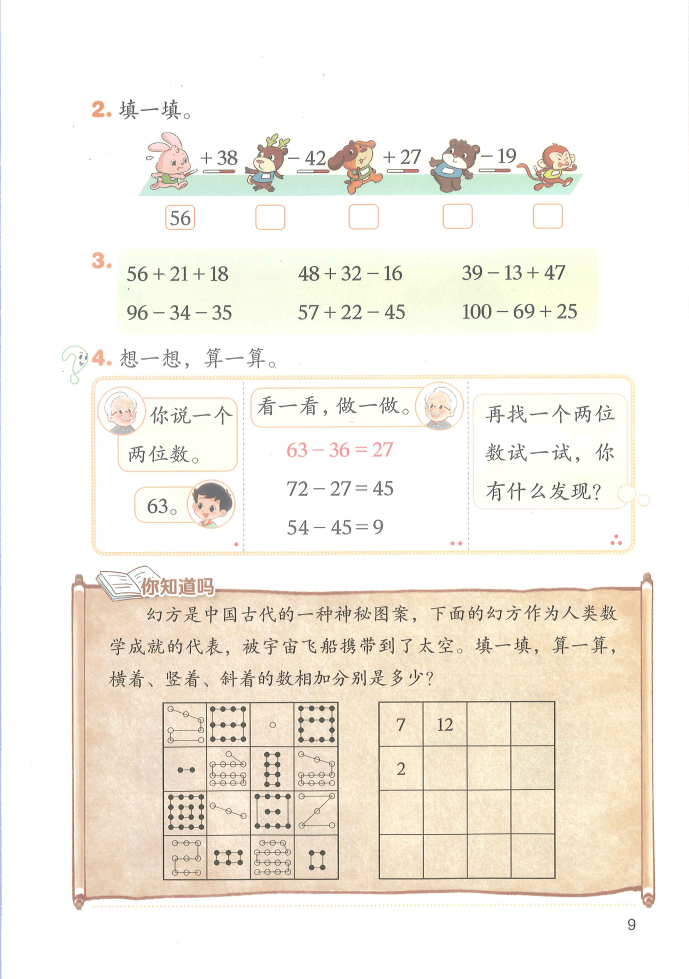 2. 填一填。

$+38$ $-42$ $+27$ $-19$

56

3.
$56+21+18$　$48+32-16$　$39-13+47$
$96-34-35$　$57+22-45$　$100-69+25$

4. 想一想，算一算。

你说一个两位数。

63。

看一看，做一做。

$63-36=27$
$72-27=45$
$54-45=9$

再找一个两位数试一试，你有什么发现？

你知道吗

幻方是中国古代的一种神秘图案，下面的幻方作为人类数学成就的代表，被宇宙飞船携带到了太空。填一填，算一算，横着、竖着、斜着的数相加分别是多少？

| 7 | 12 | | |
|---|---|---|---|
| 2 | | | |
| | | | |
| | | | |

9